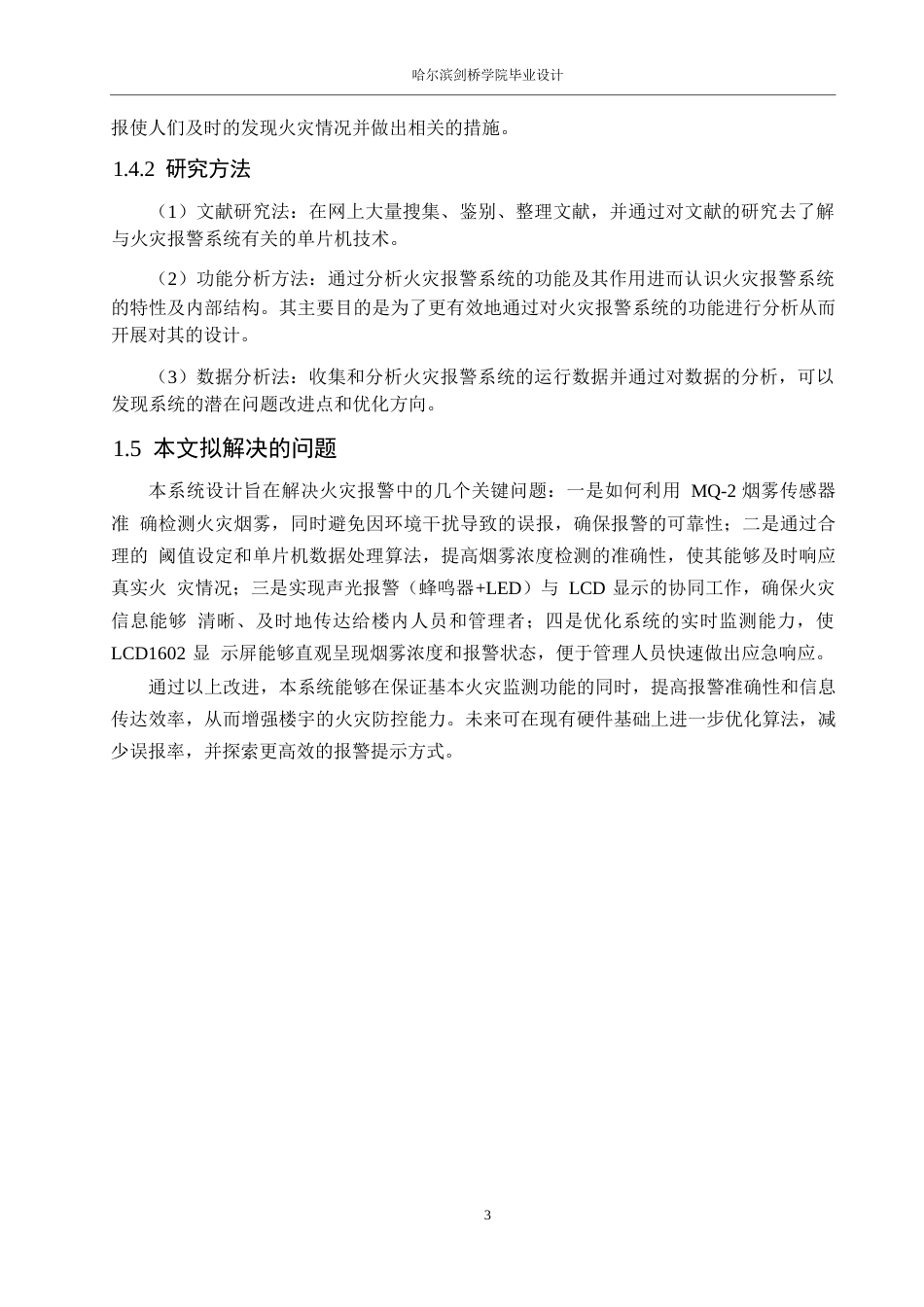 哈尔滨剑桥学院毕业设计

报使人们及时的发现火灾情况并做出相关的措施。

1.4.2 研究方法

（1）文献研究法：在网上大量搜集、鉴别、整理文献，并通过对文献的研究去了解与火灾报警系统有关的单片机技术。

（2）功能分析方法：通过分析火灾报警系统的功能及其作用进而认识火灾报警系统的特性及内部结构。其主要目的是为了更有效地通过对火灾报警系统的功能进行分析从而开展对其的设计。

（3）数据分析法：收集和分析火灾报警系统的运行数据并通过对数据的分析，可以发现系统的潜在问题改进点和优化方向。

1.5 本文拟解决的问题

本系统设计旨在解决火灾报警中的几个关键问题：一是如何利用 MQ-2 烟雾传感器准 确检测火灾烟雾，同时避免因环境干扰导致的误报，确保报警的可靠性；二是通过合理的 阈值设定和单片机数据处理算法，提高烟雾浓度检测的准确性，使其能够及时响应真实火 灾情况；三是实现声光报警（蜂鸣器+LED）与 LCD 显示的协同工作，确保火灾信息能够 清晰、及时地传达给楼内人员和管理者；四是优化系统的实时监测能力，使 LCD1602 显 示屏能够直观呈现烟雾浓度和报警状态，便于管理人员快速做出应急响应。

通过以上改进，本系统能够在保证基本火灾监测功能的同时，提高报警准确性和信息传达效率，从而增强楼宇的火灾防控能力。未来可在现有硬件基础上进一步优化算法，减少误报率，并探索更高效的报警提示方式。

3